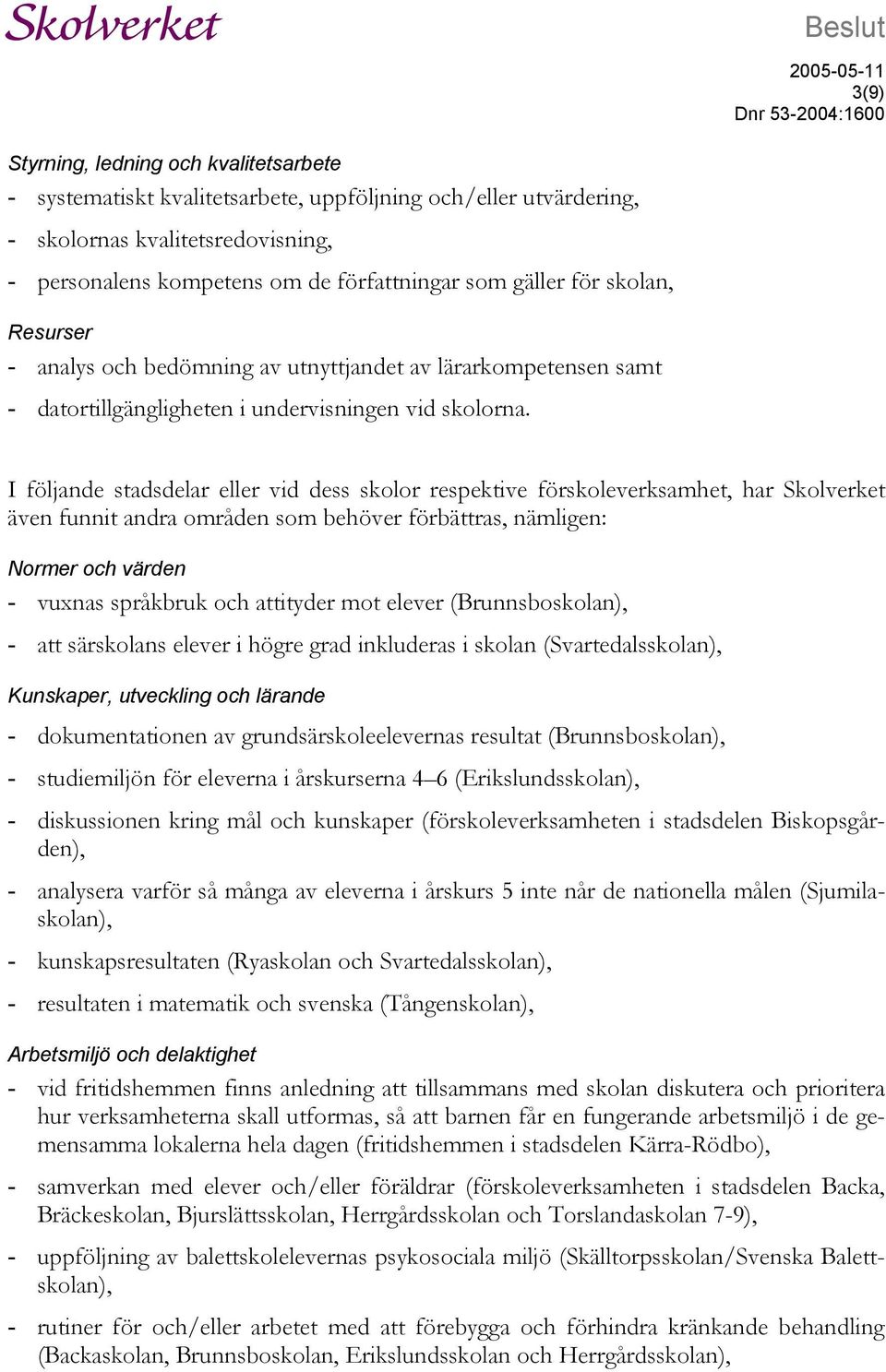 Skolverket

Beslut

2005-05-11
3(9)
Dnr 53-2004:1600

Styrning, ledning och kvalitetsarbete
- systematiskt kvalitetsarbete, uppföljning och/eller utvärdering,
- skolornas kvalitetsredovisning,
- personalens kompetens om de författningar som gäller för skolan,

Resurser
- analys och bedömning av utnyttjandet av lärarkompetensen samt
- datortillgängligheten i undervisningen vid skolorna.

I följande stadsdelar eller vid dess skolor respektive förskoleverksamhet, har Skolverket även funnit andra områden som behöver förbättras, nämligen:

Normer och värden
- vuxnas språkbruk och attityder mot elever (Brunnsboskolan),
- att särskolans elever i högre grad inkluderas i skolan (Svartedalsskolan),

Kunskaper, utveckling och lärande
- dokumentationen av grundsärskoleelevernas resultat (Brunnsboskolan),
- studiemiljön för eleverna i årskurserna 4–6 (Erikslundsskolan),
- diskussionen kring mål och kunskaper (förskoleverksamheten i stadsdelen Biskopsgården),
- analysera varför så många av eleverna i årskurs 5 inte når de nationella målen (Sjumilaskolan),
- kunskapsresultaten (Ryaskolan och Svartedalsskolan),
- resultaten i matematik och svenska (Tångenskolan),

Arbetsmiljö och delaktighet
- vid fritidshemmen finns anledning att tillsammans med skolan diskutera och prioritera hur verksamheterna skall utformas, så att barnen får en fungerande arbetsmiljö i de gemensamma lokalerna hela dagen (fritidshemmen i stadsdelen Kärra-Rödbo),
- samverkan med elever och/eller föräldrar (förskoleverksamheten i stadsdelen Backa, Bräckeskolan, Bjurslättsskolan, Herrgårdsskolan och Torslandaskolan 7-9),
- uppföljning av balettskolelevernas psykosociala miljö (Skälltorpsskolan/Svenska Balettskolan),
- rutiner för och/eller arbetet med att förebygga och förhindra kränkande behandling (Backaskolan, Brunnsboskolan, Erikslundsskolan och Herrgårdsskolan),